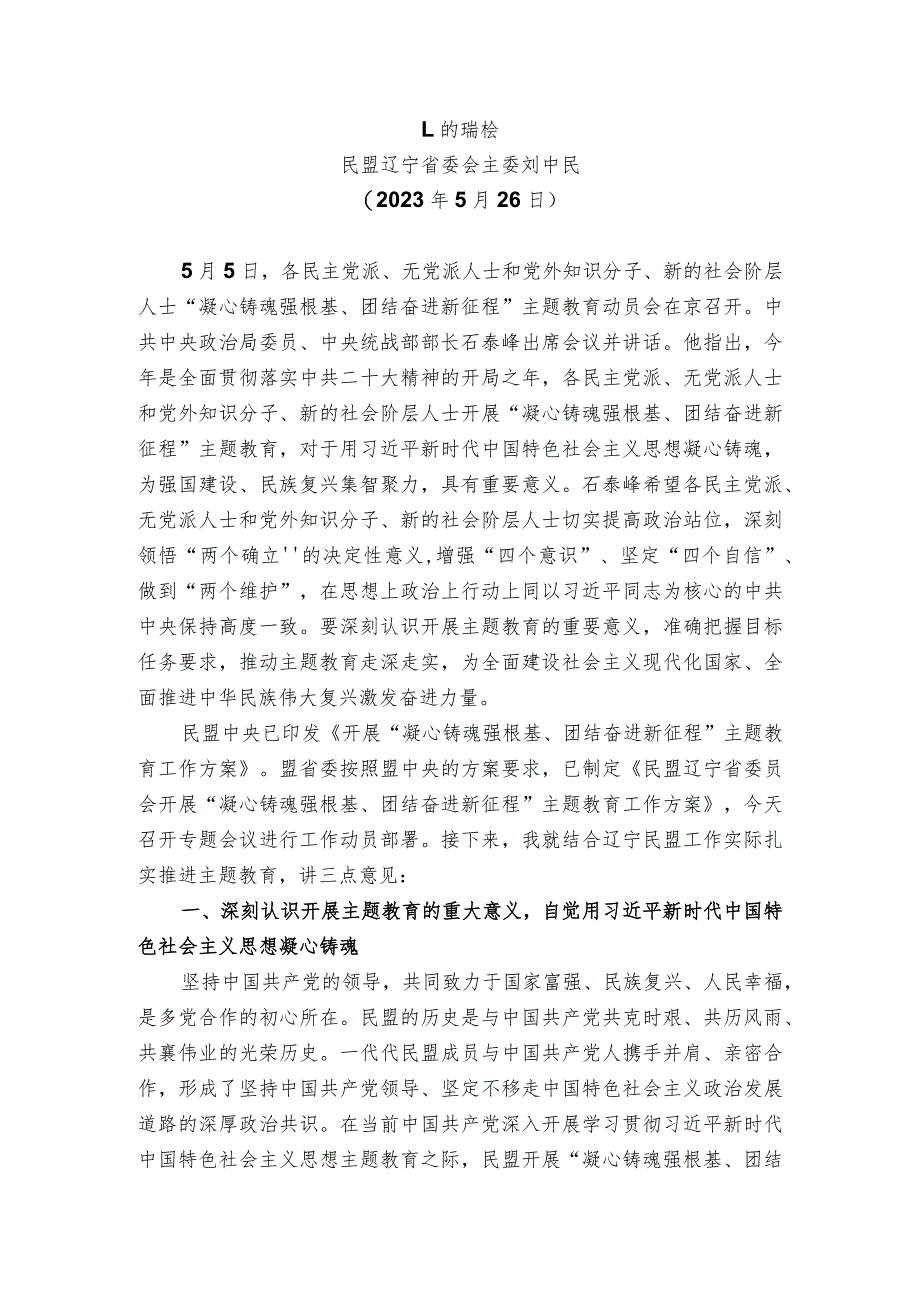 L的瑞桧

民盟辽宁省委会主委刘中民

（2023年5月26日）

5月5日，各民主党派、无党派人士和党外知识分子、新的社会阶层人士“凝心铸魂强根基、团结奋进新征程”主题教育动员会在京召开。中共中央政治局委员、中央统战部部长石泰峰出席会议并讲话。他指出，今年是全面贯彻落实中共二十大精神的开局之年，各民主党派、无党派人士和党外知识分子、新的社会阶层人士开展“凝心铸魂强根基、团结奋进新征程”主题教育，对于用习近平新时代中国特色社会主义思想凝心铸魂，为强国建设、民族复兴集智聚力，具有重要意义。石泰峰希望各民主党派、无党派人士和党外知识分子、新的社会阶层人士切实提高政治站位，深刻领悟“两个确立''的决定性意义,增强“四个意识”、坚定“四个自信”、做到“两个维护”，在思想上政治上行动上同以习近平同志为核心的中共中央保持高度一致。要深刻认识开展主题教育的重要意义，准确把握目标任务要求，推动主题教育走深走实，为全面建设社会主义现代化国家、全面推进中华民族伟大复兴激发奋进力量。

民盟中央已印发《开展“凝心铸魂强根基、团结奋进新征程”主题教育工作方案》。盟省委按照盟中央的方案要求，已制定《民盟辽宁省委员会开展“凝心铸魂强根基、团结奋进新征程”主题教育工作方案》，今天召开专题会议进行工作动员部署。接下来，我就结合辽宁民盟工作实际扎实推进主题教育，讲三点意见：

一、深刻认识开展主题教育的重大意义，自觉用习近平新时代中国特色社会主义思想凝心铸魂

坚持中国共产党的领导，共同致力于国家富强、民族复兴、人民幸福，是多党合作的初心所在。民盟的历史是与中国共产党共克时艰、共历风雨、共襄伟业的光荣历史。一代代民盟成员与中国共产党人携手并肩、亲密合作，形成了坚持中国共产党领导、坚定不移走中国特色社会主义政治发展道路的深厚政治共识。在当前中国共产党深入开展学习贯彻习近平新时代中国特色社会主义思想主题教育之际，民盟开展“凝心铸魂强根基、团结